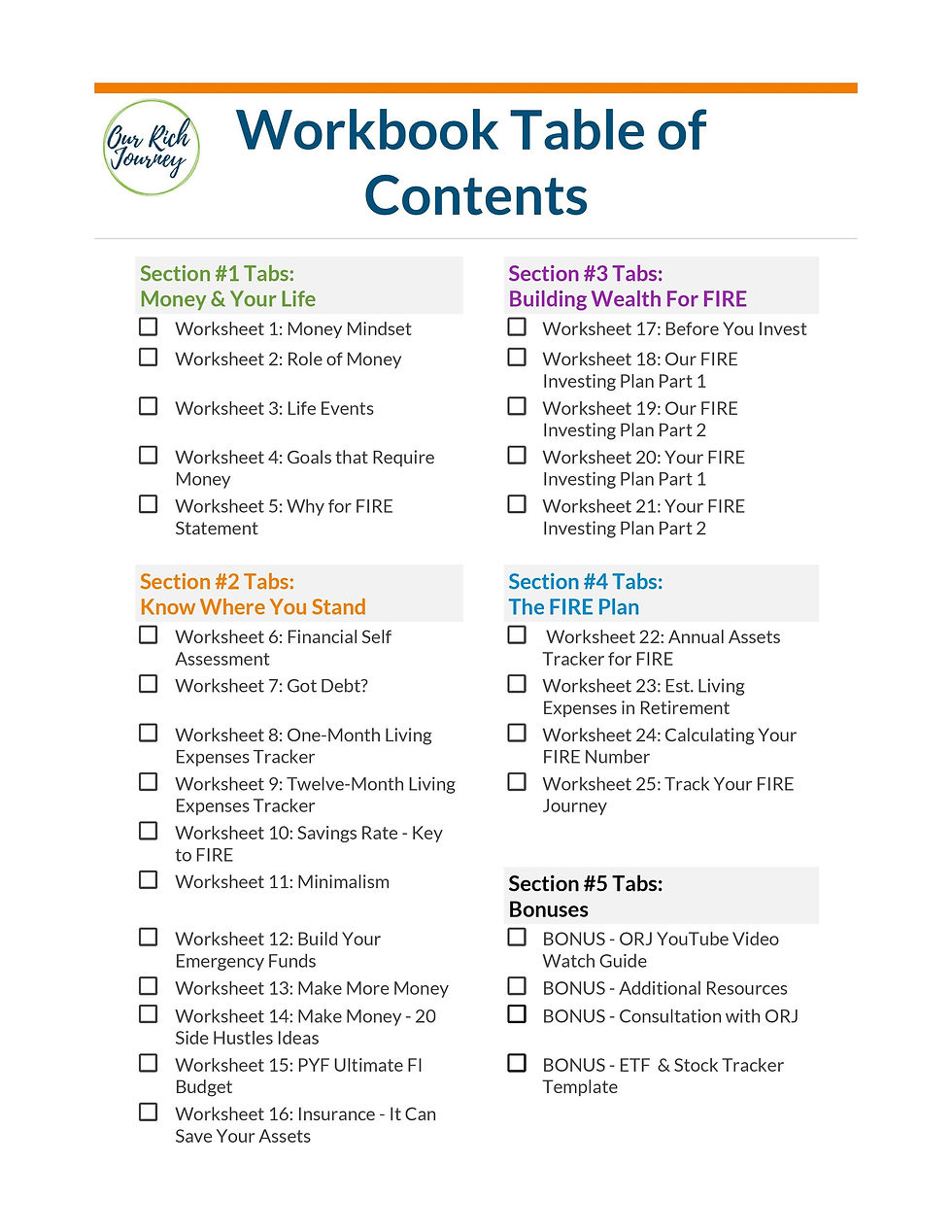 Our Rich Journey

Workbook Table of Contents

Section #1 Tabs:
Money & Your Life

☐ Worksheet 1: Money Mindset
☐ Worksheet 2: Role of Money
☐ Worksheet 3: Life Events
☐ Worksheet 4: Goals that Require Money
☐ Worksheet 5: Why for FIRE Statement

Section #2 Tabs:
Know Where You Stand

☐ Worksheet 6: Financial Self Assessment
☐ Worksheet 7: Got Debt?
☐ Worksheet 8: One-Month Living Expenses Tracker
☐ Worksheet 9: Twelve-Month Living Expenses Tracker
☐ Worksheet 10: Savings Rate - Key to FIRE
☐ Worksheet 11: Minimalism
☐ Worksheet 12: Build Your Emergency Funds
☐ Worksheet 13: Make More Money
☐ Worksheet 14: Make Money - 20 Side Hustles Ideas
☐ Worksheet 15: PYF Ultimate FI Budget
☐ Worksheet 16: Insurance - It Can Save Your Assets

Section #3 Tabs:
Building Wealth For FIRE

☐ Worksheet 17: Before You Invest
☐ Worksheet 18: Our FIRE Investing Plan Part 1
☐ Worksheet 19: Our FIRE Investing Plan Part 2
☐ Worksheet 20: Your FIRE Investing Plan Part 1
☐ Worksheet 21: Your FIRE Investing Plan Part 2

Section #4 Tabs:
The FIRE Plan

☐ Worksheet 22: Annual Assets Tracker for FIRE
☐ Worksheet 23: Est. Living Expenses in Retirement
☐ Worksheet 24: Calculating Your FIRE Number
☐ Worksheet 25: Track Your FIRE Journey

Section #5 Tabs:
Bonuses

☐ BONUS - ORJ YouTube Video Watch Guide
☐ BONUS - Additional Resources
☐ BONUS - Consultation with ORJ
☐ BONUS - ETF & Stock Tracker Template